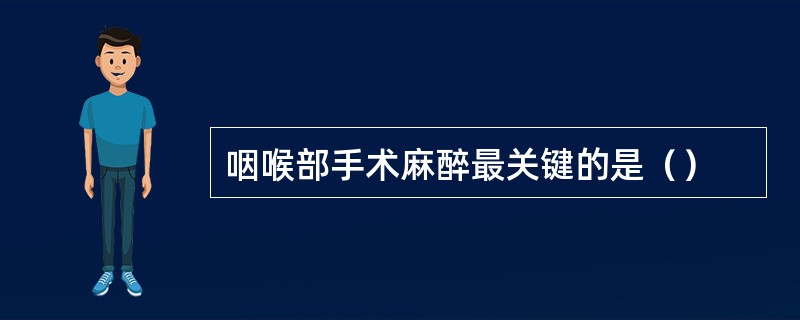 咽喉部手术麻醉最关键的是（）